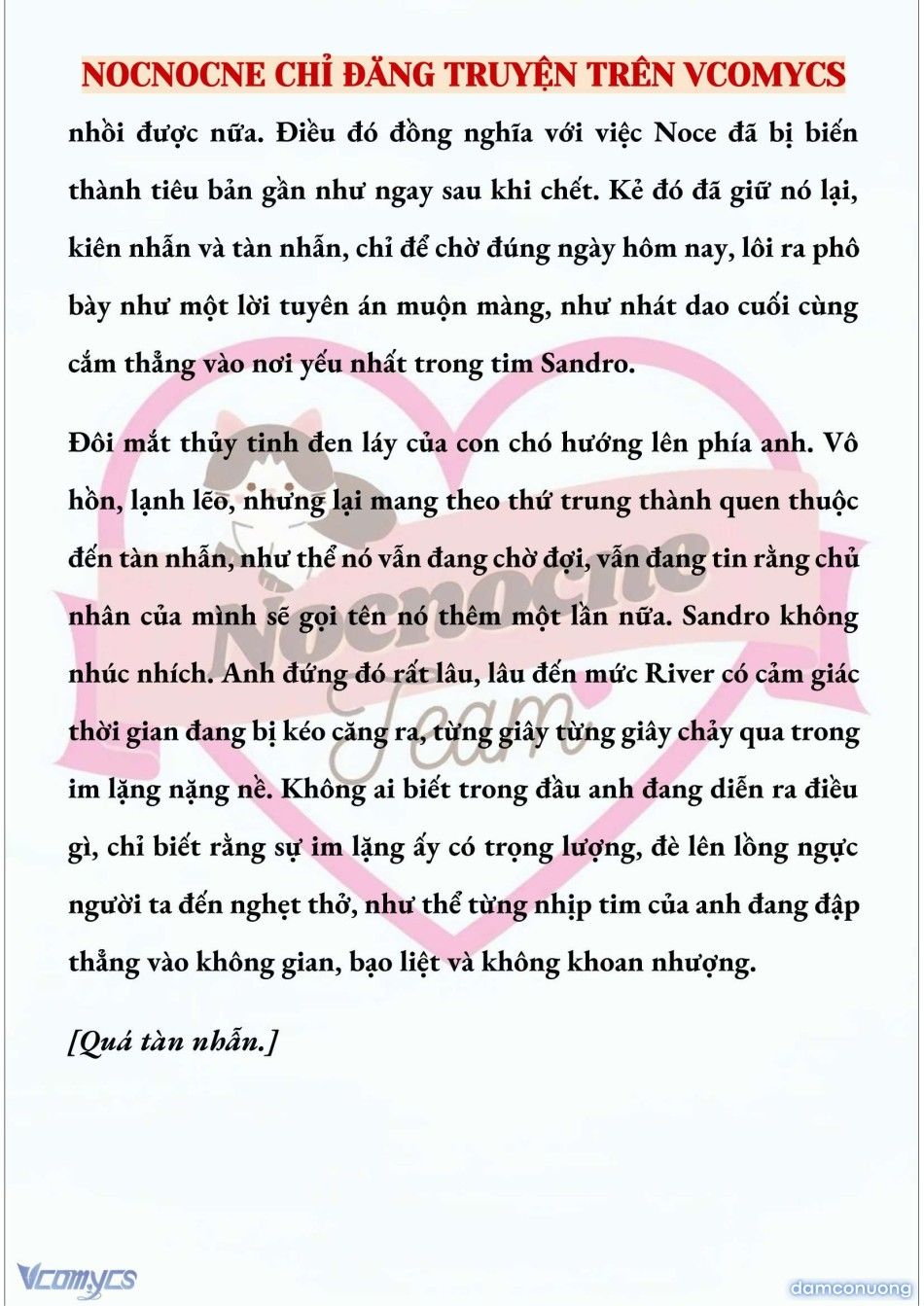 NOCNOCNE CHỈ ĐĂNG TRUYỆN TRÊN VCOMYCS

nhồi được nữa. Điều đó đồng nghĩa với việc Noce đã bị biến thành tiêu bản gần như ngay sau khi chết. Kẻ đó đã giữ nó lại, kiên nhẫn và tàn nhẫn, chỉ để chờ đúng ngày hôm nay, lôi ra phô bày như một lời tuyên án muộn màng, như nhát dao cuối cùng cắm thẳng vào nơi yếu nhất trong tim Sandro.

Đôi mắt thủy tinh đen láy của con chó hướng lên phía anh. Vô hồn, lạnh lẽo, nhưng lại mang theo thứ trung thành quen thuộc đến tàn nhẫn, như thể nó vẫn đang chờ đợi, vẫn đang tin rằng chủ nhân của mình sẽ gọi tên nó thêm một lần nữa. Sandro không nhúc nhích. Anh đứng đó rất lâu, lâu đến mức River có cảm giác thời gian đang bị kéo căng ra, từng giây từng giây chảy qua trong im lặng nặng nề. Không ai biết trong đầu anh đang diễn ra điều gì, chỉ biết rằng sự im lặng ấy có trọng lượng, đè lên lồng ngực người ta đến nghẹt thở, như thể từng nhịp tim của anh đang đập thẳng vào không gian, bạo liệt và không khoan nhượng.

[Quá tàn nhẫn.]

Nocnocne Team

Vcomycs

damconuong